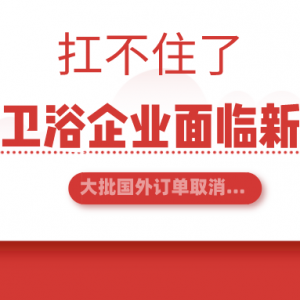 扛不住了

卫浴企业面临新

大批国外订单取消...